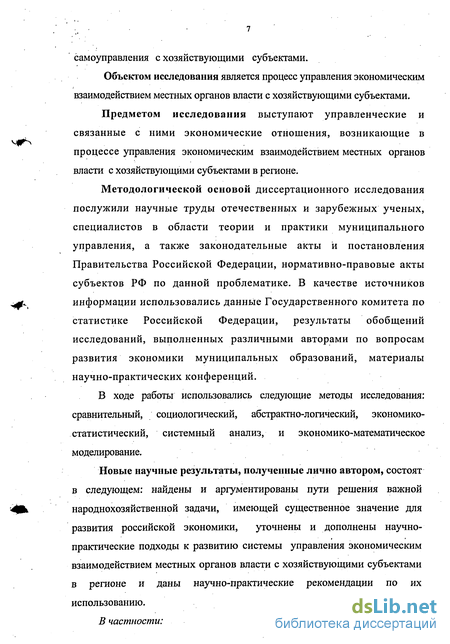 7

самоуправления с хозяйствующими субъектами.

Объектом исследования является процесс управления экономическим взаимодействием местных органов власти с хозяйствующими субъектами.

Предметом исследования выступают управленческие и связанные с ними экономические отношения, возникающие в процессе управления экономическим взаимодействием местных органов власти с хозяйствующими субъектами в регионе.

Методологической основой диссертационного исследования послужили научные труды отечественных и зарубежных ученых, специалистов в области теории и практики муниципального управления, а также законодательные акты и постановления Правительства Российской Федерации, нормативно-правовые акты субъектов РФ по данной проблематике. В качестве источников информации использовались данные Государственного комитета по статистике Российской Федерации, результаты обобщений исследований, выполненных различными авторами по вопросам развития экономики муниципальных образований, материалы научно-практических конференций.

В ходе работы использовались следующие методы исследования: сравнительный, социологический, абстрактно-логический, экономико-статистический, системный анализ, и экономико-математическое моделирование.

Новые научные результаты, полученные лично автором, состоят в следующем: найдены и аргументированы пути решения важной народнохозяйственной задачи, имеющей существенное значение для развития российской экономики, уточнены и дополнены научно-практические подходы к развитию системы управления экономическим взаимодействием местных органов власти с хозяйствующими субъектами в регионе и даны научно-практические рекомендации по их использованию.

В частности:

dsLib.net
библиотека диссертаций